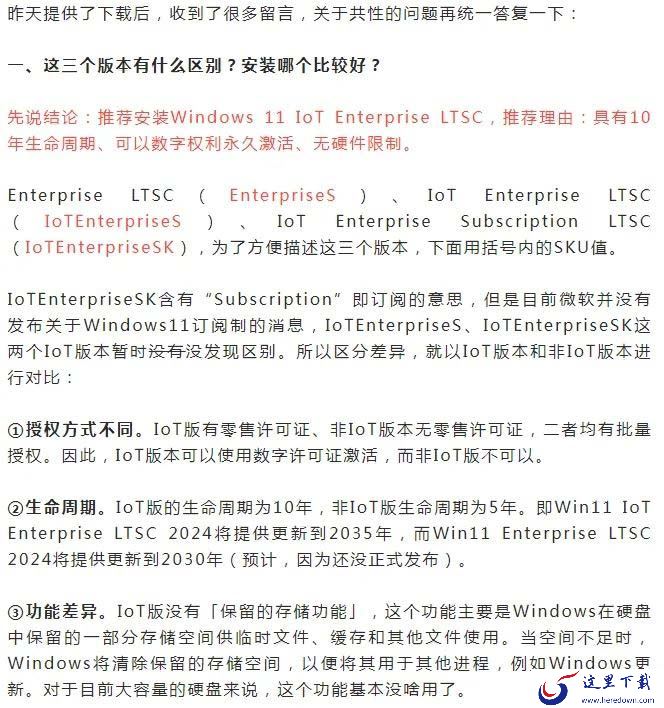 昨天提供了下载后，收到了很多留言，关于共性的问题再统一答复一下：

一、这三个版本有什么区别？安装哪个比较好？

先说结论：推荐安装Windows 11 IoT Enterprise LTSC，推荐理由：具有10年生命周期、可以数字权利永久激活、无硬件限制。

Enterprise LTSC（EnterpriseS）、IoT Enterprise LTSC（IoTEnterpriseS）、IoT Enterprise Subscription LTSC（IoTEnterpriseSK），为了方便描述这三个版本，下面用括号内的SKU值。

IoTEnterpriseSK含有“Subscription”即订阅的意思，但是目前微软并没有发布关于Windows11订阅制的消息，IoTEnterpriseS、IoTEnterpriseSK这两个IoT版本暂时没有没发现区别。所以区分差异，就以IoT版本和非IoT版本进行对比：

①授权方式不同。IoT版有零售许可证、非IoT版本无零售许可证，二者均有批量授权。因此，IoT版本可以使用数字许可证激活，而非IoT版不可以。

②生命周期。IoT版的生命周期为10年，非IoT版生命周期为5年。即Win11 IoT Enterprise LTSC 2024将提供更新到2035年，而Win11 Enterprise LTSC 2024将提供更新到2030年（预计，因为还没正式发布）。

③功能差异。IoT版没有「保留的存储功能」，这个功能主要是Windows在硬盘中保留的一部分存储空间供临时文件、缓存和其他文件使用。当空间不足时，Windows将清除保留的存储空间，以便将其用于其他进程，例如Windows更新。对于目前大容量的硬盘来说，这个功能基本没啥用了。

这里下载
www.heredown.com